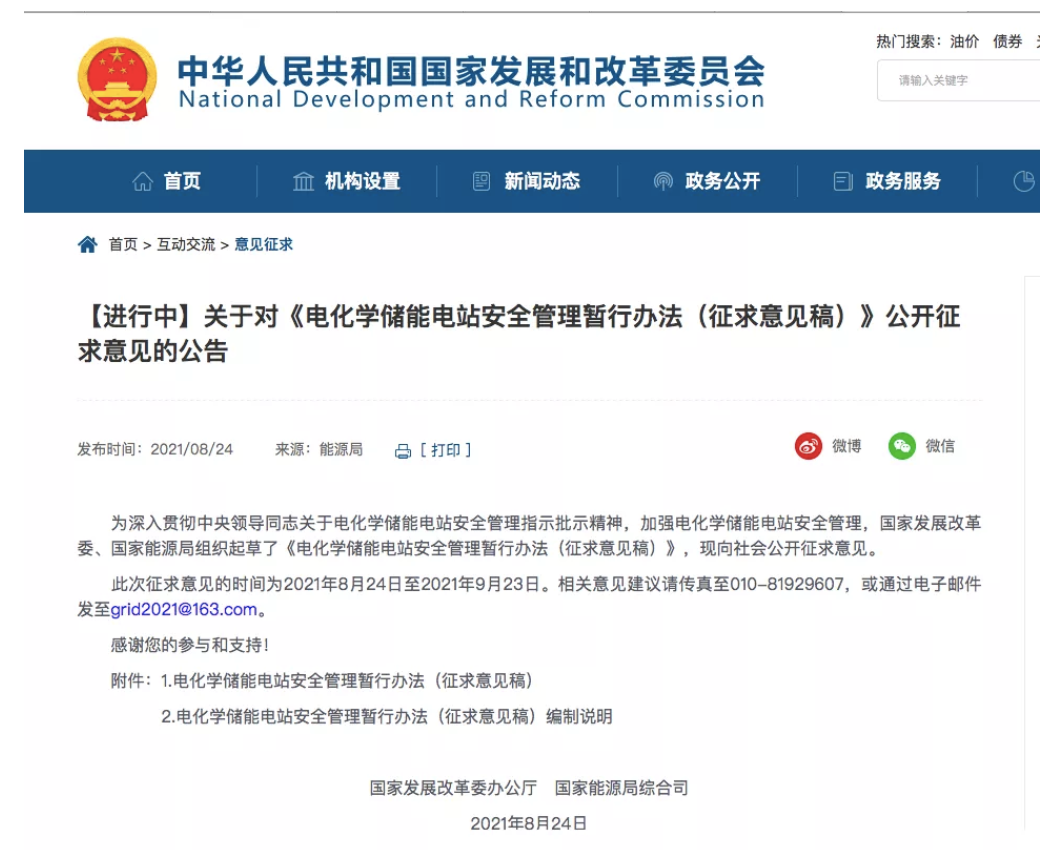 中华人民共和国国家发展和改革委员会
National Development and Reform Commission

热门搜索：油价　债券

请输入关键字

首页　机构设置　新闻动态　政务公开　政务服务

首页 > 互动交流 > 意见征求

【进行中】关于对《电化学储能电站安全管理暂行办法（征求意见稿）》公开征求意见的公告

发布时间：2021/08/24　来源：能源局　[ 打印 ]　微博　微信

为深入贯彻中央领导同志关于电化学储能电站安全管理指示批示精神，加强电化学储能电站安全管理，国家发展改革委、国家能源局组织起草了《电化学储能电站安全管理暂行办法（征求意见稿）》，现向社会公开征求意见。

此次征求意见的时间为2021年8月24日至2021年9月23日。相关意见建议请传真至010-81929607，或通过电子邮件发至grid2021@163.com。

感谢您的参与和支持！

附件：1.电化学储能电站安全管理暂行办法（征求意见稿）

2.电化学储能电站安全管理暂行办法（征求意见稿）编制说明

国家发展改革委办公厅　国家能源局综合司

2021年8月24日